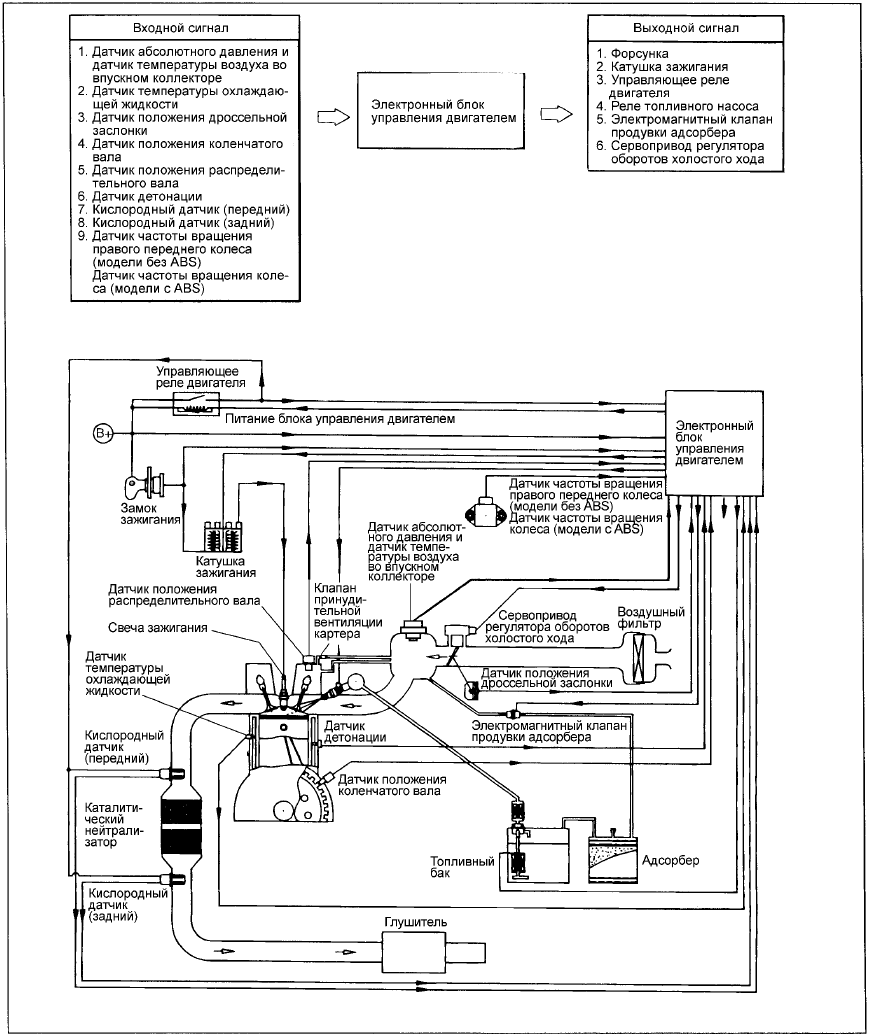 Входной сигнал

1. Датчик абсолютного давления и датчик температуры воздуха во впускном коллекторе
2. Датчик температуры охлаждающей жидкости
3. Датчик положения дроссельной заслонки
4. Датчик положения коленчатого вала
5. Датчик положения распределительного вала
6. Датчик детонации
7. Кислородный датчик (передний)
8. Кислородный датчик (задний)
9. Датчик частоты вращения правого переднего колеса (модели без ABS)
Датчик частоты вращения колеса (модели с ABS)

Электронный блок управления двигателем

Выходной сигнал

1. Форсунка
2. Катушка зажигания
3. Управляющее реле двигателя
4. Реле топливного насоса
5. Электромагнитный клапан продувки адсорбера
6. Сервопривод регулятора оборотов холостого хода

Управляющее реле двигателя

Питание блока управления двигателем

B+

Электронный блок управления двигателем

Замок зажигания

Катушка зажигания

Датчик частоты вращения правого переднего колеса (модели без ABS)
Датчик частоты вращения колеса (модели с ABS)

Датчик абсолютного давления и датчик температуры воздуха во впускном коллекторе

Датчик положения распределительного вала

Клапан принудительной вентиляции картера

Свеча зажигания

Сервопривод регулятора оборотов холостого хода

Воздушный фильтр

Датчик температуры охлаждающей жидкости

Датчик положения дроссельной заслонки

Датчик детонации

Электромагнитный клапан продувки адсорбера

Кислородный датчик (передний)

Датчик положения коленчатого вала

Каталитический нейтрализатор

Топливный бак

Адсорбер

Кислородный датчик (задний)

Глушитель